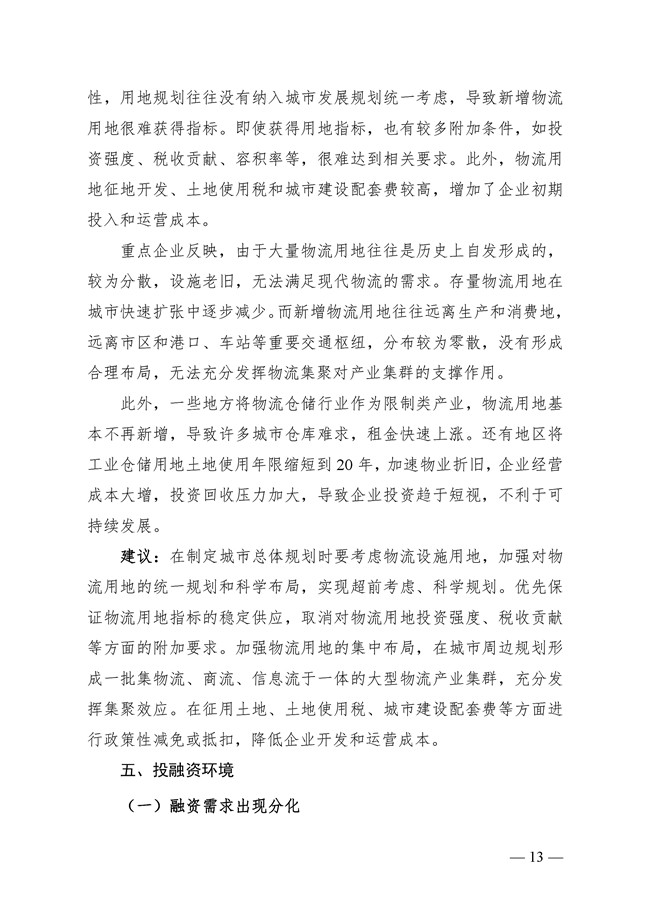 性，用地规划往往没有纳入城市发展规划统一考虑，导致新增物流用地很难获得指标。即使获得用地指标，也有较多附加条件，如投资强度、税收贡献、容积率等，很难达到相关要求。此外，物流用地征地开发、土地使用税和城市建设配套费较高，增加了企业初期投入和运营成本。

重点企业反映，由于大量物流用地往往是历史上自发形成的，较为分散，设施老旧，无法满足现代物流的需求。存量物流用地在城市快速扩张中逐步减少。而新增物流用地往往远离生产和消费地，远离市区和港口、车站等重要交通枢纽，分布较为零散，没有形成合理布局，无法充分发挥物流集聚对产业集群的支撑作用。

此外，一些地方将物流仓储行业作为限制类产业，物流用地基本不再新增，导致许多城市仓库难求，租金快速上涨。还有地区将工业仓储用地土地使用年限缩短到20年，加速物业折旧，企业经营成本大增，投资回收压力加大，导致企业投资趋于短视，不利于可持续发展。

建议：在制定城市总体规划时要考虑物流设施用地，加强对物流用地的统一规划和科学布局，实现超前考虑、科学规划。优先保证物流用地指标的稳定供应，取消对物流用地投资强度、税收贡献等方面的附加要求。加强物流用地的集中布局，在城市周边规划形成一批集物流、商流、信息流于一体的大型物流产业集群，充分发挥集聚效应。在征用土地、土地使用税、城市建设配套费等方面进行政策性减免或抵扣，降低企业开发和运营成本。

五、投融资环境

（一）融资需求出现分化

— 13 —